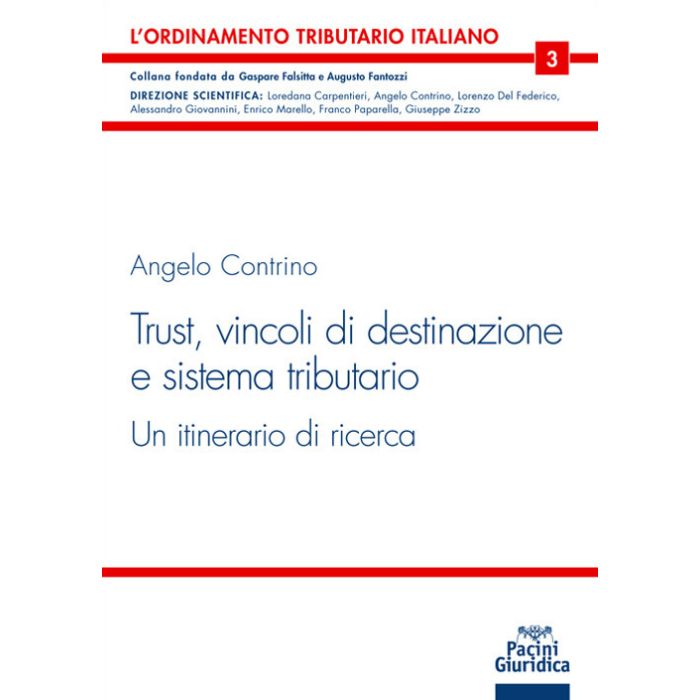 L'ORDINAMENTO TRIBUTARIO ITALIANO

3

Collana fondata da Gaspare Falsitta e Augusto Fantozzi

DIREZIONE SCIENTIFICA: Loredana Carpentieri, Angelo Contrino, Lorenzo Del Federico, Alessandro Giovannini, Enrico Marello, Franco Paparella, Giuseppe Zizzo

Angelo Contrino

Trust, vincoli di destinazione e sistema tributario

Un itinerario di ricerca

Pacini Giuridica